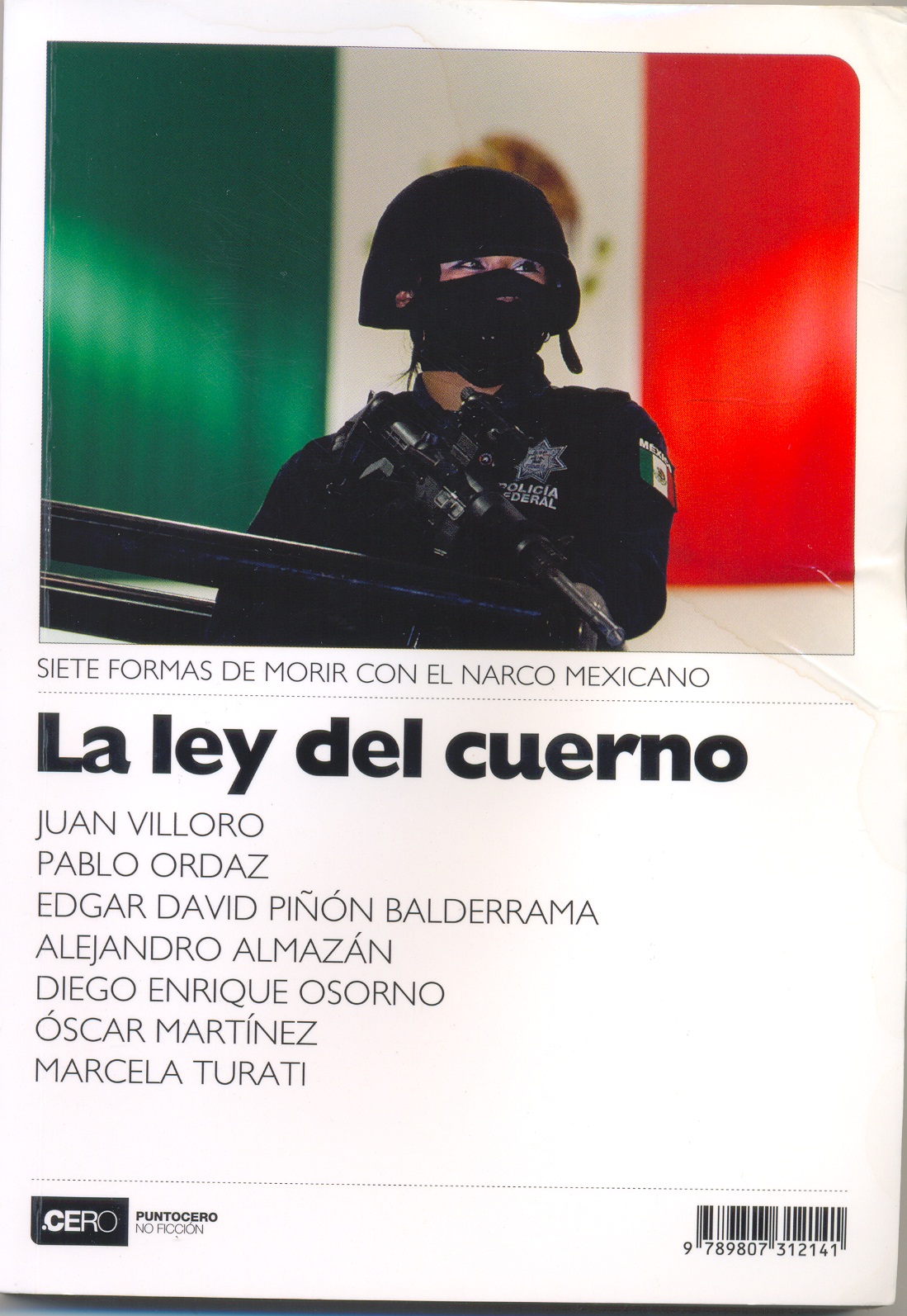 SIETE FORMAS DE MORIR CON EL NARCO MEXICANO

La ley del cuerno

JUAN VILLORO
PABLO ORDAZ
EDGAR DAVID PIÑÓN BALDERRAMA
ALEJANDRO ALMAZÁN
DIEGO ENRIQUE OSORNO
ÓSCAR MARTÍNEZ
MARCELA TURATI

.CERO
PUNTOCERO
NO FICCIÓN

9 789807 312141